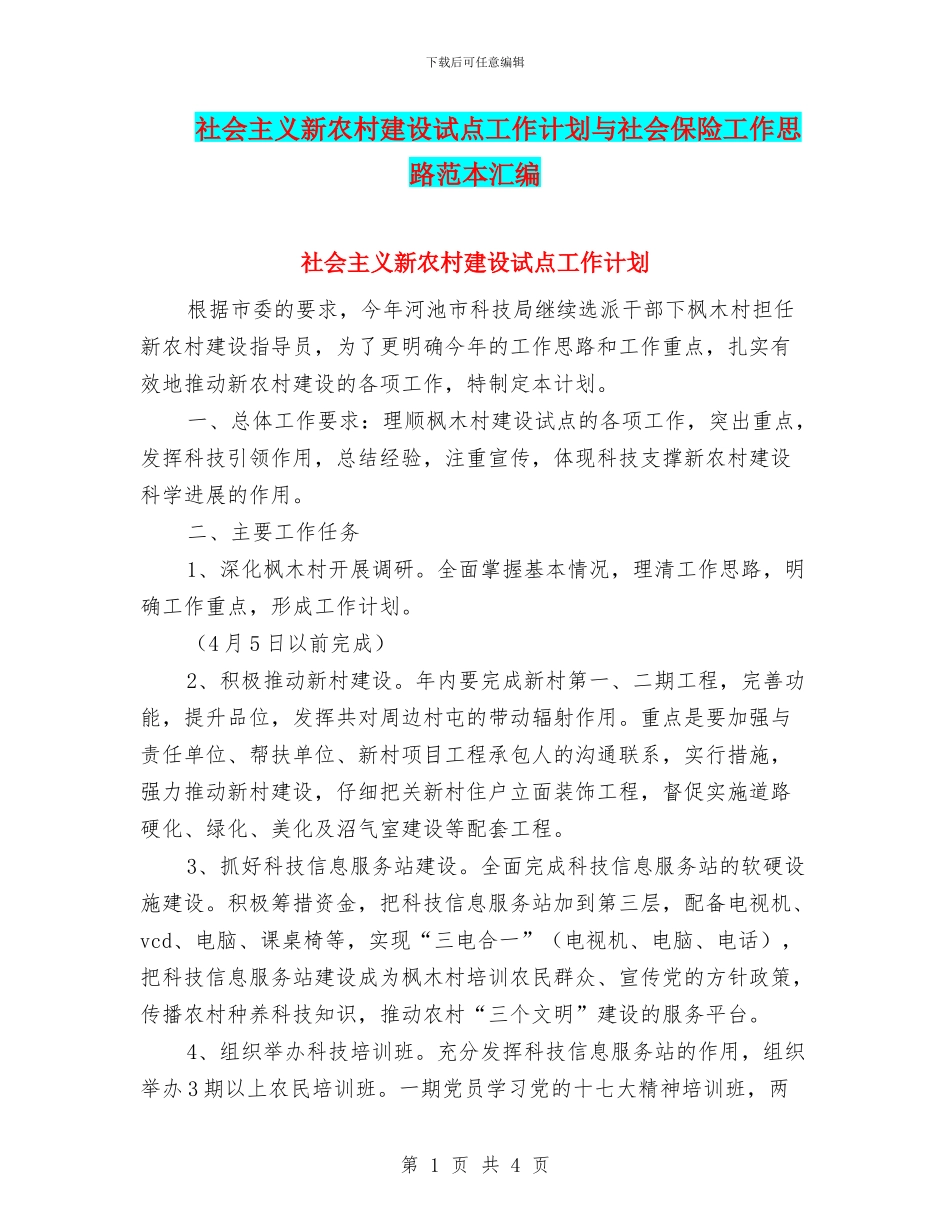 下载后可任意编辑

社会主义新农村建设试点工作计划与社会保险工作思路范本汇编

社会主义新农村建设试点工作计划

根据市委的要求，今年河池市科技局继续选派干部下枫木村担任新农村建设指导员，为了更明确今年的工作思路和工作重点，扎实有效地推动新农村建设的各项工作，特制定本计划。

一、总体工作要求：理顺枫木村建设试点的各项工作，突出重点，发挥科技引领作用，总结经验，注重宣传，体现科技支撑新农村建设科学进展的作用。

二、主要工作任务

1、深化枫木村开展调研。全面掌握基本情况，理清工作思路，明确工作重点，形成工作计划。

（4月5日以前完成）

2、积极推动新村建设。年内要完成新村第一、二期工程，完善功能，提升品位，发挥共对周边村屯的带动辐射作用。重点是要加强与责任单位、帮扶单位、新村项目工程承包人的沟通联系，实行措施，强力推动新村建设，仔细把关新村住户立面装饰工程，督促实施道路硬化、绿化、美化及沼气室建设等配套工程。

3、抓好科技信息服务站建设。全面完成科技信息服务站的软硬设施建设。积极筹措资金，把科技信息服务站加到第三层，配备电视机、vcd、电脑、课桌椅等，实现“三电合一”（电视机、电脑、电话），把科技信息服务站建设成为枫木村培训农民群众、宣传党的方针政策，传播农村种养科技知识，推动农村“三个文明”建设的服务平台。

4、组织举办科技培训班。充分发挥科技信息服务站的作用，组织举办3期以上农民培训班。一期党员学习党的十七大精神培训班，两

第 1 页 共 4 页